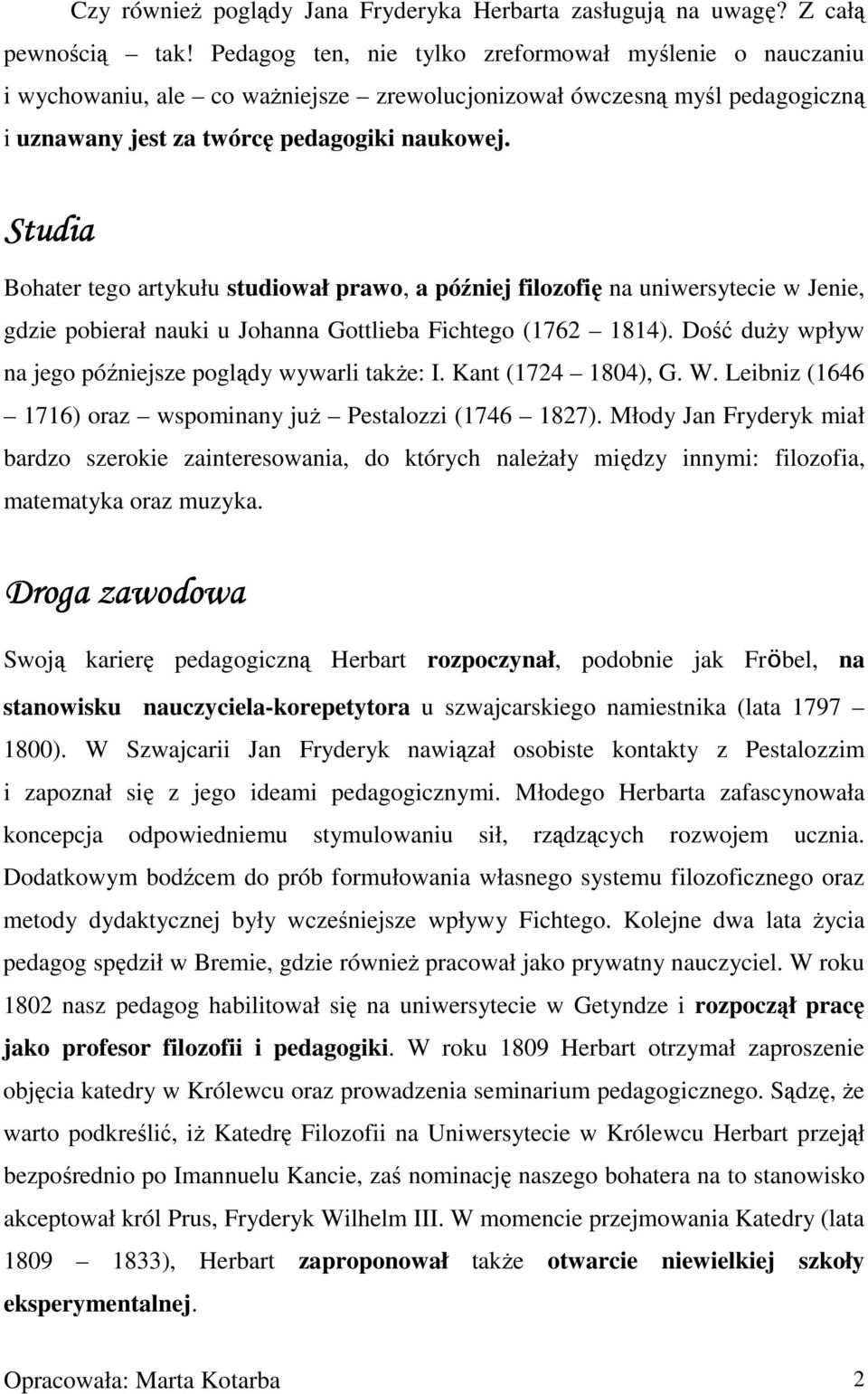 Czy również poglądy Jana Fryderyka Herbarta zasługują na uwagę? Z całą pewnością – tak! Pedagog ten, nie tylko zreformował myślenie o nauczaniu i wychowaniu, ale – co ważniejsze – zrewolucjonizował ówczesną myśl pedagogiczną i uznawany jest za twórcę pedagogiki naukowej.

Studia

Bohater tego artykułu studiował prawo, a później filozofię na uniwersytecie w Jenie, gdzie pobierał nauki u Johanna Gottlieba Fichtego (1762 – 1814). Dość duży wpływ na jego późniejsze poglądy wywarli także: I. Kant (1724 – 1804), G. W. Leibniz (1646 – 1716) oraz – wspominany już – Pestalozzi (1746 – 1827). Młody Jan Fryderyk miał bardzo szerokie zainteresowania, do których należały między innymi: filozofia, matematyka oraz muzyka.

Droga zawodowa

Swoją karierę pedagogiczną Herbart rozpoczynał, podobnie jak Fröbel, na stanowisku nauczyciela-korepetytora u szwajcarskiego namiestnika (lata 1797 – 1800). W Szwajcarii Jan Fryderyk nawiązał osobiste kontakty z Pestalozzim i zapoznał się z jego ideami pedagogicznymi. Młodego Herbarta zafascynowała koncepcja odpowiedniemu stymulowaniu sił, rządzących rozwojem ucznia. Dodatkowym bodźcem do prób formułowania własnego systemu filozoficznego oraz metody dydaktycznej były wcześniejsze wpływy Fichtego. Kolejne dwa lata życia pedagog spędził w Bremie, gdzie również pracował jako prywatny nauczyciel. W roku 1802 nasz pedagog habilitował się na uniwersytecie w Getyndze i rozpoczął pracę jako profesor filozofii i pedagogiki. W roku 1809 Herbart otrzymał zaproszenie objęcia katedry w Królewcu oraz prowadzenia seminarium pedagogicznego. Sądzę, że warto podkreślić, iż Katedrę Filozofii na Uniwersytecie w Królewcu Herbart przejął bezpośrednio po Imannuelu Kancie, zaś nominację naszego bohatera na to stanowisko akceptował król Prus, Fryderyk Wilhelm III. W momencie przejmowania Katedry (lata 1809 – 1833), Herbart zaproponował także otwarcie niewielkiej szkoły eksperymentalnej.

Opracowała: Marta Kotarba 2